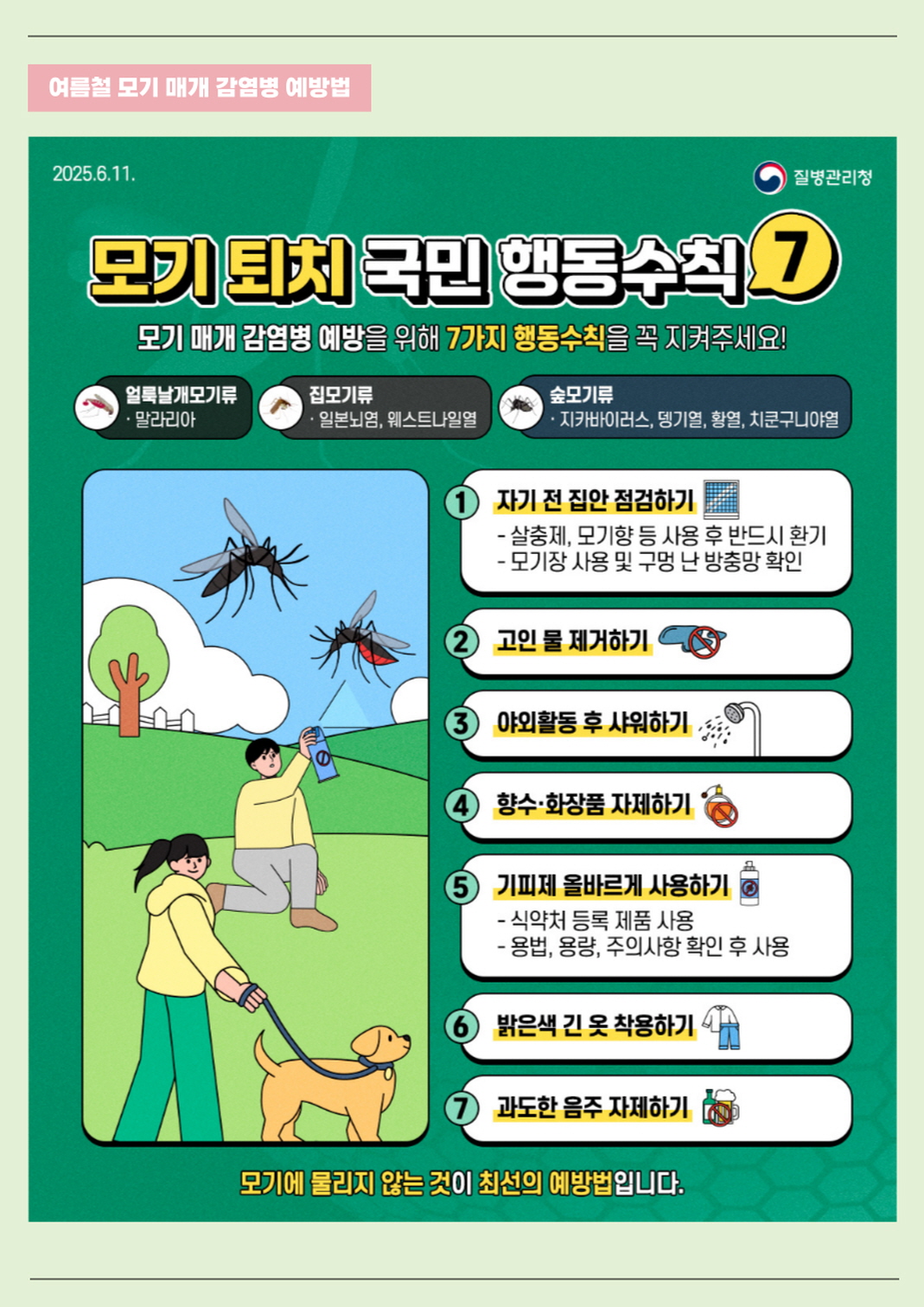 여름철 모기 매개 감염병 예방법

2025.6.11.

질병관리청

모기 퇴치 국민 행동수칙 7

모기 매개 감염병 예방을 위해 7가지 행동수칙을 꼭 지켜주세요!

얼룩날개모기류
· 말라리아

집모기류
· 일본뇌염, 웨스트나일열

숲모기류
· 지카바이러스, 뎅기열, 황열, 치쿤구니야열

1 자기 전 집안 점검하기
- 살충제, 모기향 등 사용 후 반드시 환기
- 모기장 사용 및 구멍 난 방충망 확인

2 고인 물 제거하기

3 야외활동 후 샤워하기

4 향수·화장품 자제하기

5 기피제 올바르게 사용하기
- 식약처 등록 제품 사용
- 용법, 용량, 주의사항 확인 후 사용

6 밝은색 긴 옷 착용하기

7 과도한 음주 자제하기

모기에 물리지 않는 것이 최선의 예방법입니다.